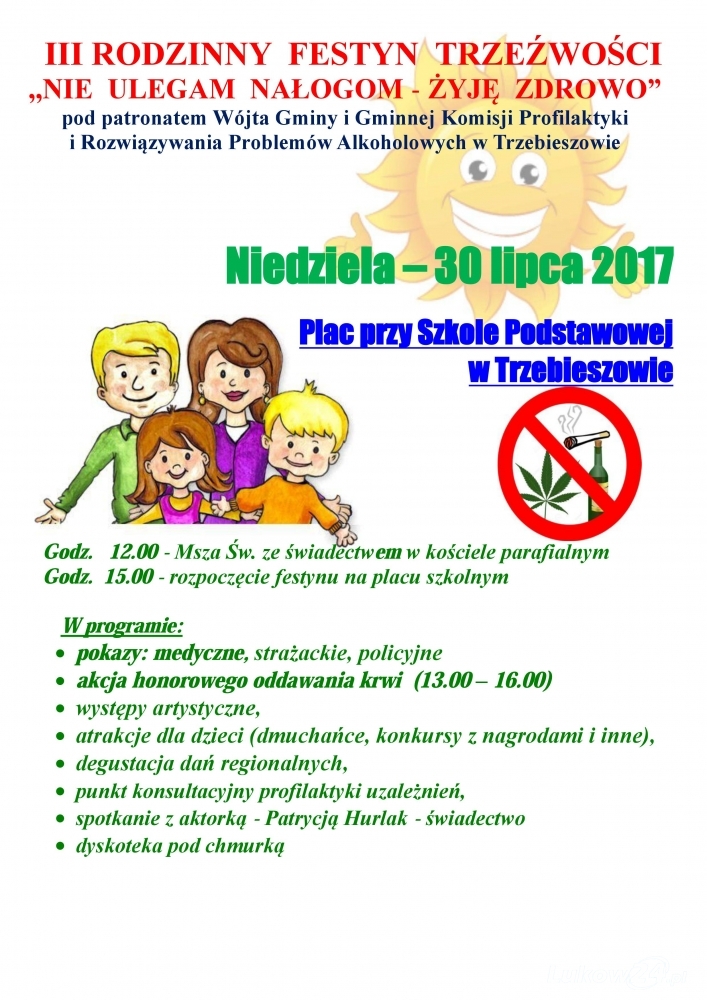 III RODZINNY FESTYN TRZEŹWOŚCI
„NIE ULEGAM NAŁOGOM - ŻYJĘ ZDROWO”
pod patronatem Wójta Gminy i Gminnej Komisji Profilaktyki
i Rozwiązywania Problemów Alkoholowych w Trzebieszowie

Niedziela – 30 lipca 2017

Plac przy Szkole Podstawowej
w Trzebieszowie

Godz. 12.00 - Msza Św. ze świadectwem w kościele parafialnym
Godz. 15.00 - rozpoczęcie festynu na placu szkolnym

W programie:
• pokazy: medyczne, strażackie, policyjne
• akcja honorowego oddawania krwi (13.00 – 16.00)
• występy artystyczne,
• atrakcje dla dzieci (dmuchańce, konkursy z nagrodami i inne),
• degustacja dań regionalnych,
• punkt konsultacyjny profilaktyki uzależnień,
• spotkanie z aktorką - Patrycją Hurlak - świadectwo
• dyskoteka pod chmurką